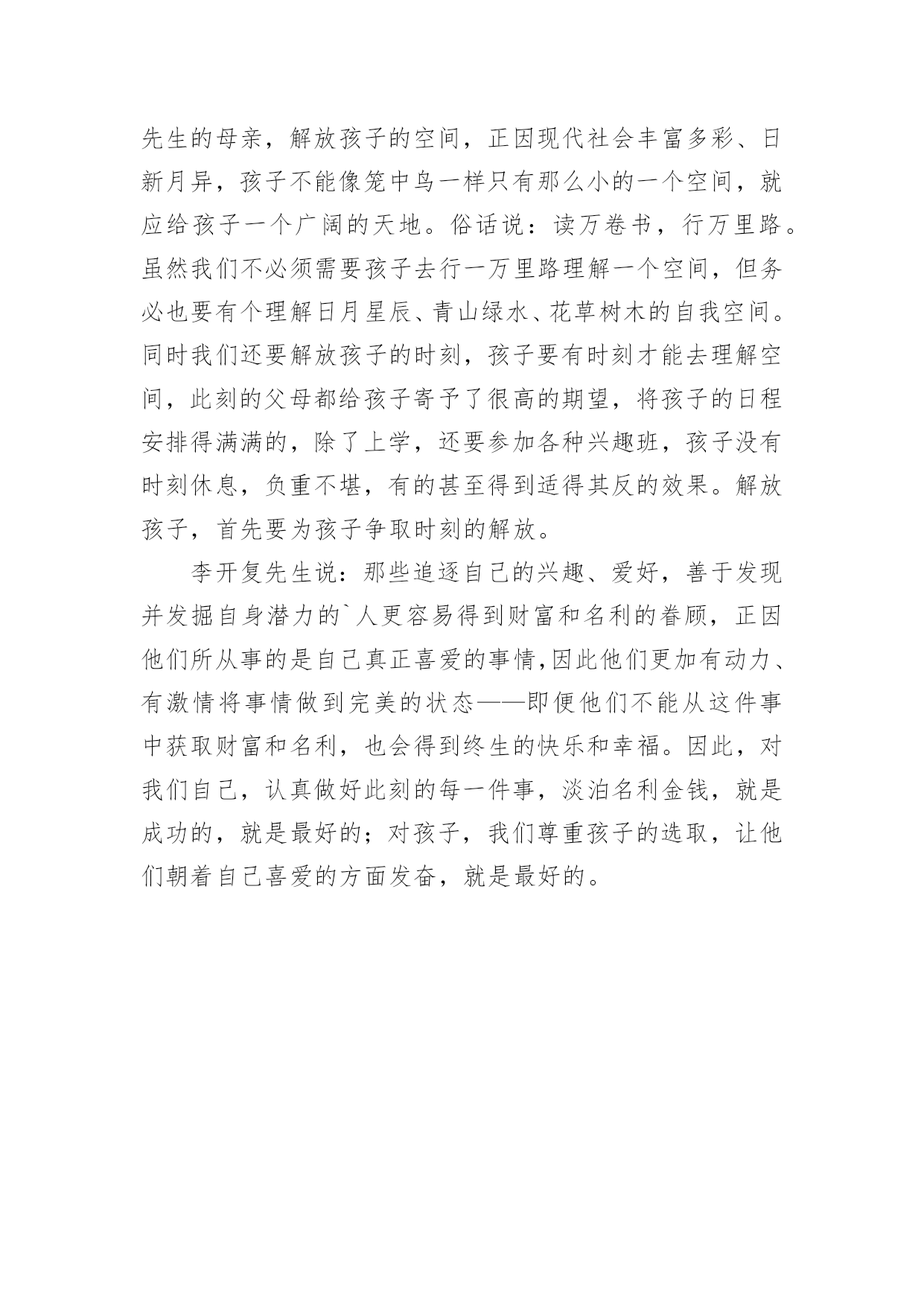 先生的母亲，解放孩子的空间，正因现代社会丰富多彩、日新月异，孩子不能像笼中鸟一样只有那么小的一个空间，就应给孩子一个广阔的天地。俗话说：读万卷书，行万里路。虽然我们不必须需要孩子去行一万里路理解一个空间，但务必也要有个理解日月星辰、青山绿水、花草树木的自我空间。同时我们还要解放孩子的时刻，孩子要有时刻才能去理解空间，此刻的父母都给孩子寄予了很高的期望，将孩子的日程安排得满满的，除了上学，还要参加各种兴趣班，孩子没有时刻休息，负重不堪，有的甚至得到适得其反的效果。解放孩子，首先要为孩子争取时刻的解放。

李开复先生说：那些追逐自己的兴趣、爱好，善于发现并发掘自身潜力的`人更容易得到财富和名利的眷顾，正因他们所从事的是自己真正喜爱的事情,因此他们更加有动力、有激情将事情做到完美的状态——即便他们不能从这件事中获取财富和名利，也会得到终生的快乐和幸福。因此，对我们自己，认真做好此刻的每一件事，淡泊名利金钱，就是成功的，就是最好的；对孩子，我们尊重孩子的选取，让他们朝着自己喜爱的方面发奋，就是最好的。